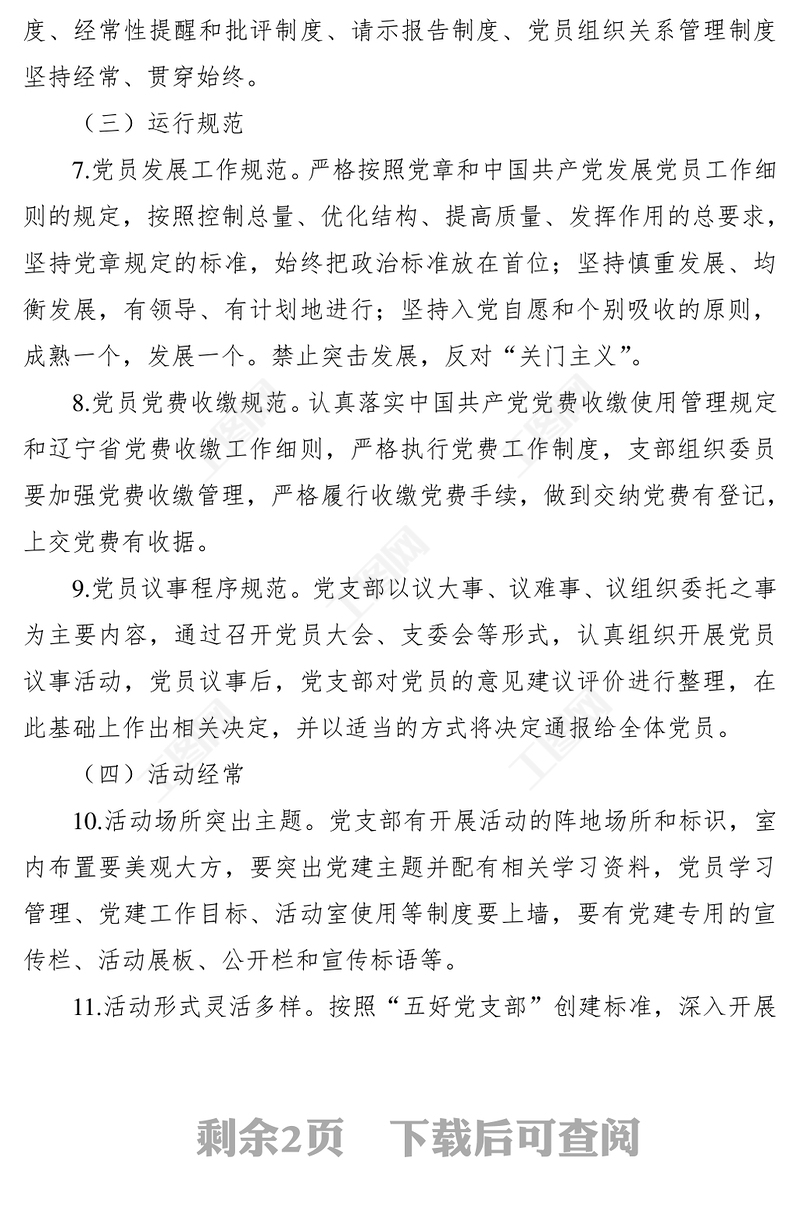 度、经常性提醒和批评制度、请示报告制度、党员组织关系管理制度坚持经常、贯穿始终。

（三）运行规范

7.党员发展工作规范。严格按照党章和中国共产党发展党员工作细则的规定，按照控制总量、优化结构、提高质量、发挥作用的总要求，坚持党章规定的标准，始终把政治标准放在首位；坚持慎重发展、均衡发展，有领导、有计划地进行；坚持入党自愿和个别吸收的原则，成熟一个，发展一个。禁止突击发展，反对“关门主义”。

8.党员党费收缴规范。认真落实中国共产党党费收缴使用管理规定和辽宁省党费收缴工作细则，严格执行党费工作制度，支部组织委员要加强党费收缴管理，严格履行收缴党费手续，做到交纳党费有登记，上交党费有收据。

9.党员议事程序规范。党支部以议大事、议难事、议组织委托之事为主要内容，通过召开党员大会、支委会等形式，认真组织开展党员议事活动，党员议事后，党支部对党员的意见建议评价进行整理，在此基础上作出相关决定，并以适当的方式将决定通报给全体党员。

（四）活动经常

10.活动场所突出主题。党支部有开展活动的阵地场所和标识，室内布置要美观大方，要突出党建主题并配有相关学习资料，党员学习管理、党建工作目标、活动室使用等制度要上墙，要有党建专用的宣传栏、活动展板、公开栏和宣传标语等。

11.活动形式灵活多样。按照“五好党支部”创建标准，深入开展

剩余2页　下载后可查阅